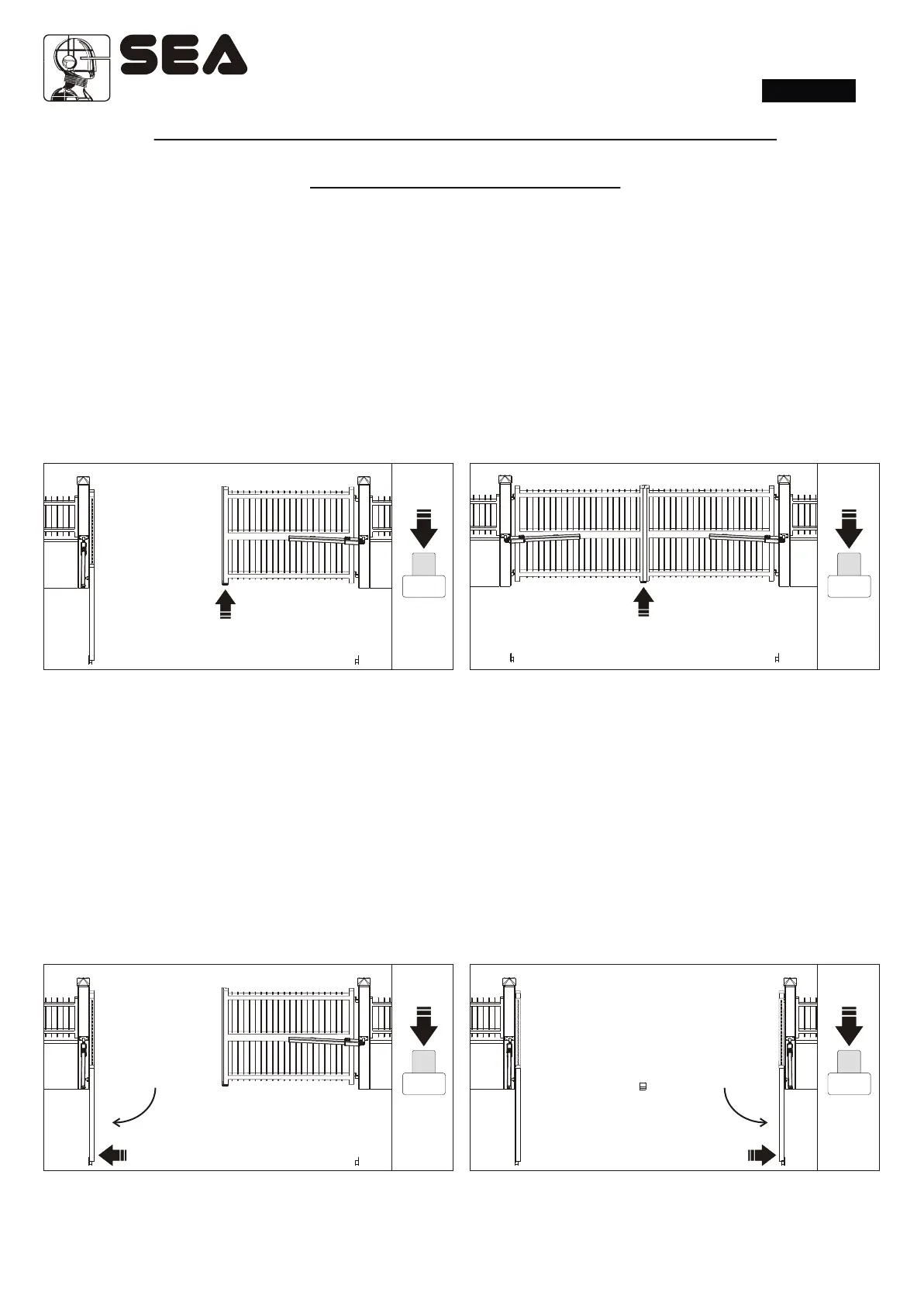 SEA